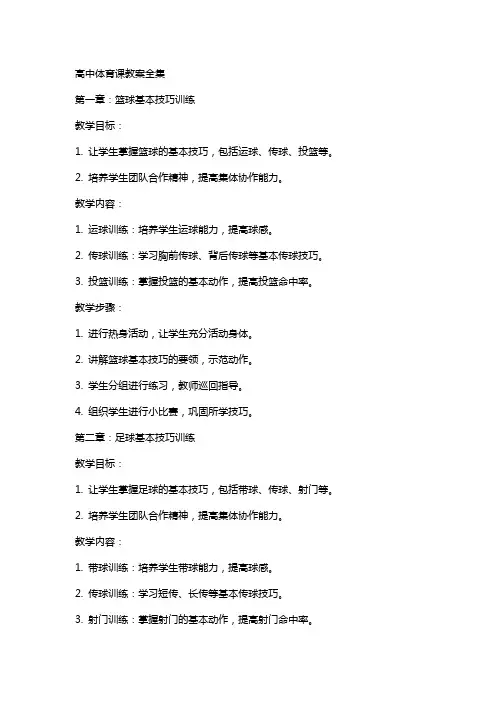 高中体育课教案全集

第一章：篮球基本技巧训练

教学目标：

1. 让学生掌握篮球的基本技巧，包括运球、传球、投篮等。

2. 培养学生团队合作精神，提高集体协作能力。

教学内容：

1. 运球训练：培养学生运球能力，提高球感。

2. 传球训练：学习胸前传球、背后传球等基本传球技巧。

3. 投篮训练：掌握投篮的基本动作，提高投篮命中率。

教学步骤：

1. 进行热身活动，让学生充分活动身体。

2. 讲解篮球基本技巧的要领，示范动作。

3. 学生分组进行练习，教师巡回指导。

4. 组织学生进行小比赛，巩固所学技巧。

第二章：足球基本技巧训练

教学目标：

1. 让学生掌握足球的基本技巧，包括带球、传球、射门等。

2. 培养学生团队合作精神，提高集体协作能力。

教学内容：

1. 带球训练：培养学生带球能力，提高球感。

2. 传球训练：学习短传、长传等基本传球技巧。

3. 射门训练：掌握射门的基本动作，提高射门命中率。